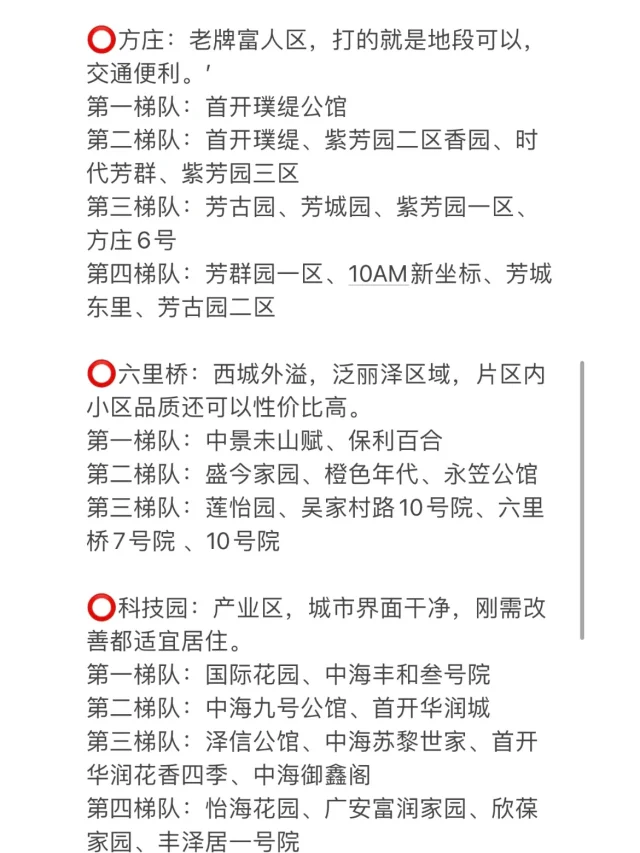 ⭕方庄：老牌富人区，打的就是地段可以，交通便利。'
第一梯队：首开璞缇公馆
第二梯队：首开璞缇、紫芳园二区香园、时代芳群、紫芳园三区
第三梯队：芳古园、芳城园、紫芳园一区、方庄6号
第四梯队：芳群园一区、10AM新坐标、芳城东里、芳古园二区

⭕六里桥：西城外溢，泛丽泽区域，片区内小区品质还可以性价比高。
第一梯队：中景未山赋、保利百合
第二梯队：盛今家园、橙色年代、永笠公馆
第三梯队：莲怡园、吴家村路10号院、六里桥7号院 、10号院

⭕科技园：产业区，城市界面干净，刚需改善都适宜居住。
第一梯队：国际花园、中海丰和叁号院
第二梯队：中海九号公馆、首开华润城
第三梯队：泽信公馆、中海苏黎世家、首开华润花香四季、中海御鑫阁
第四梯队：怡海花园、广安富润家园、欣葆家园、丰泽居一号院